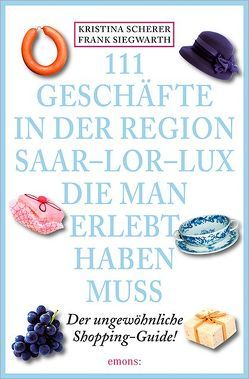 KRISTINA SCHERER
FRANK SIEGWARTH

111
GESCHÄFTE
IN DER REGION
SAAR–LOR–LUX
DIE MAN
ERLEBT
HABEN
MUSS

Der ungewöhnliche Shopping-Guide!

emons: